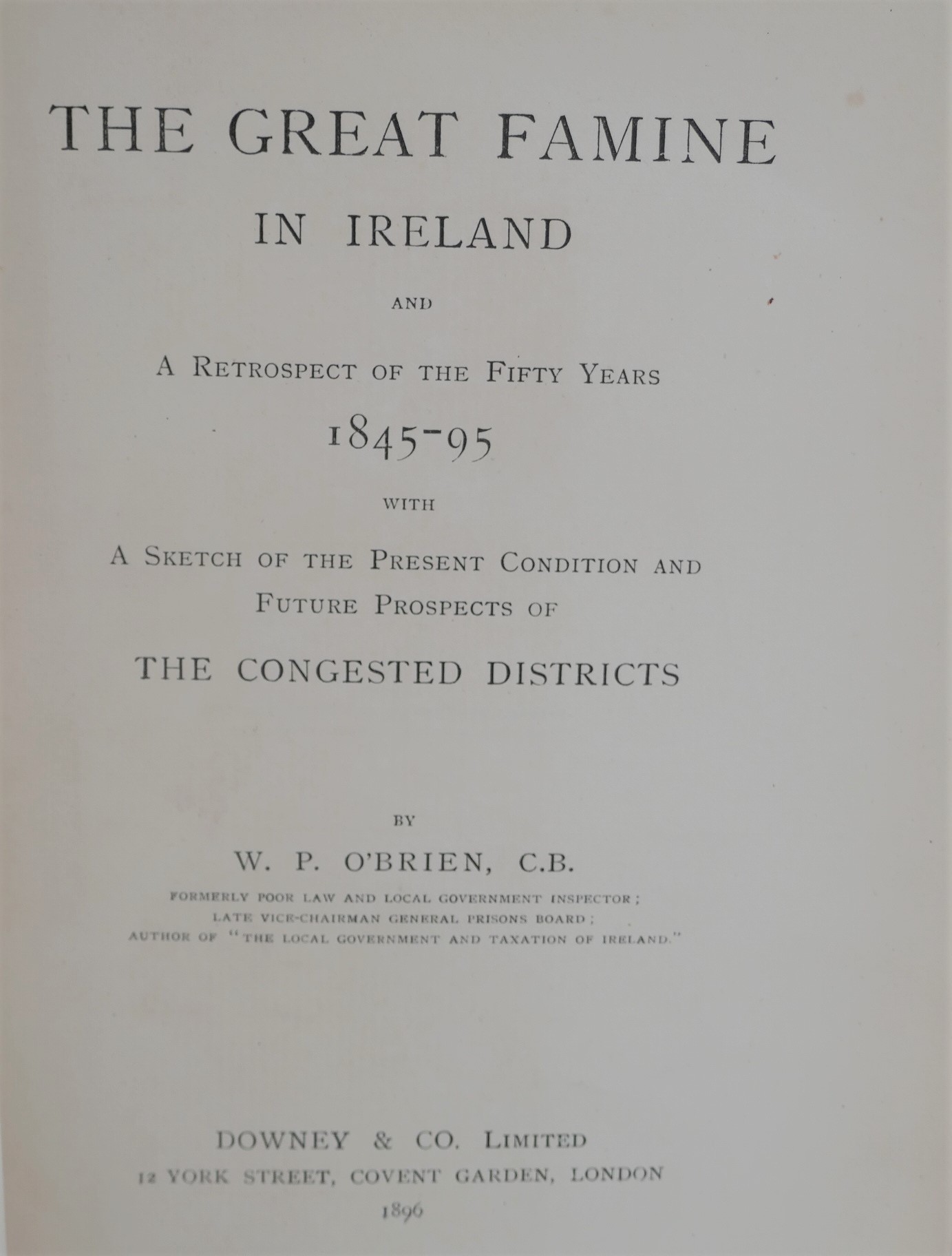 THE GREAT FAMINE
IN IRELAND

AND

A RETROSPECT OF THE FIFTY YEARS
1845-95

WITH

A SKETCH OF THE PRESENT CONDITION AND FUTURE PROSPECTS OF
THE CONGESTED DISTRICTS

BY

W. P. O'BRIEN, C.B.

FORMERLY POOR LAW AND LOCAL GOVERNMENT INSPECTOR;
LATE VICE-CHAIRMAN GENERAL PRISONS BOARD;
AUTHOR OF "THE LOCAL GOVERNMENT AND TAXATION OF IRELAND."

DOWNEY & CO. LIMITED
12 YORK STREET, COVENT GARDEN, LONDON
1896